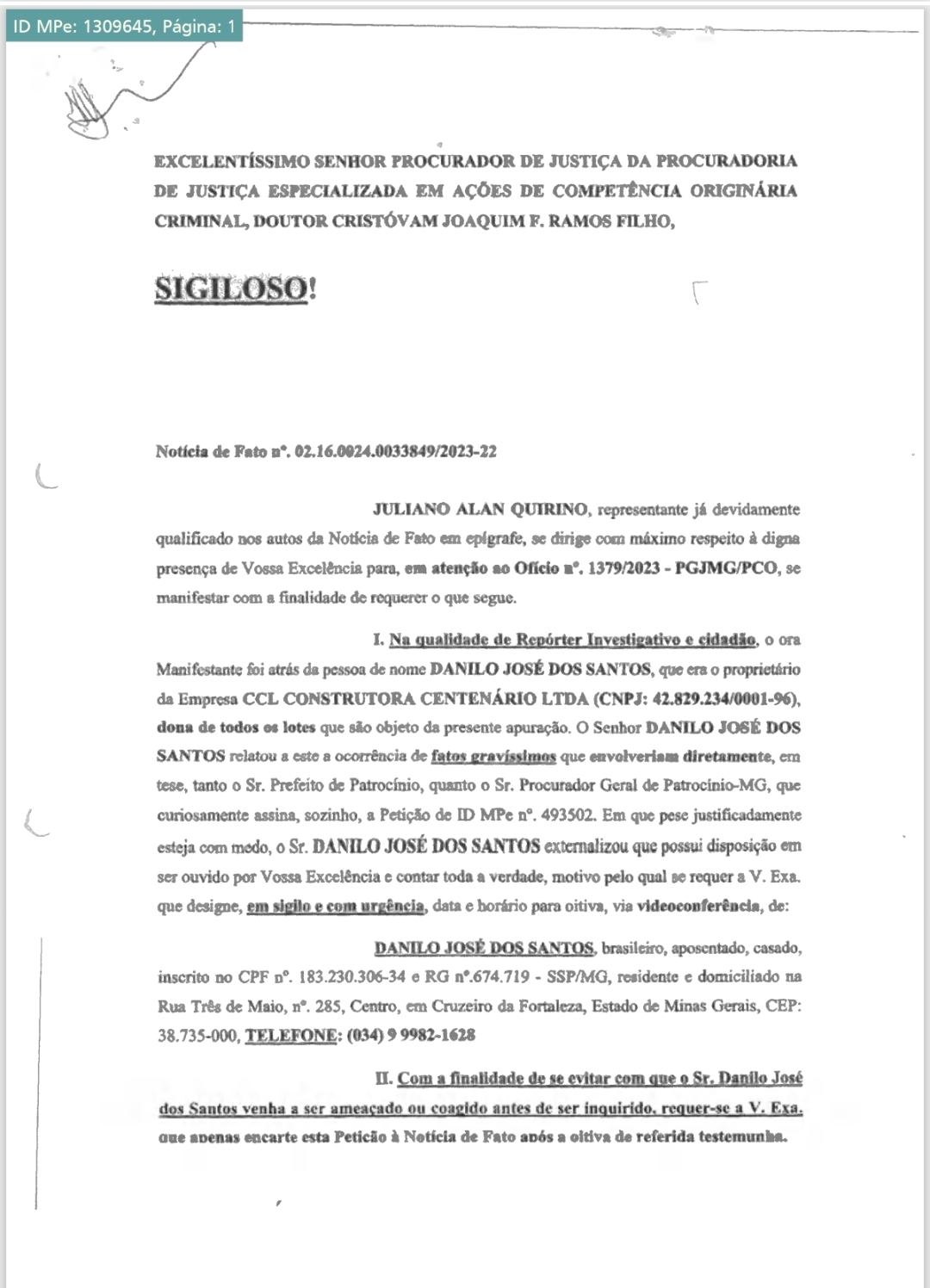 ID MPe: 1309645, Página: 1

EXCELENTÍSSIMO SENHOR PROCURADOR DE JUSTIÇA DA PROCURADORIA DE JUSTIÇA ESPECIALIZADA EM AÇÕES DE COMPETÊNCIA ORIGINÁRIA CRIMINAL, DOUTOR CRISTÓVAM JOAQUIM F. RAMOS FILHO,

SIGILOSO!

Notícia de Fato nº. 02.16.0024.0033849/2023-22

JULIANO ALAN QUIRINO, representante já devidamente qualificado nos autos da Notícia de Fato em epígrafe, se dirige com máximo respeito à digna presença de Vossa Excelência para, em atenção ao Ofício nº. 1379/2023 - PGJMG/PCO, se manifestar com a finalidade de requerer o que segue.

I. Na qualidade de Repórter Investigativo e cidadão, o ora Manifestante foi atrás da pessoa de nome DANILO JOSÉ DOS SANTOS, que era o proprietário da Empresa CCL CONSTRUTORA CENTENÁRIO LTDA (CNPJ: 42.829.234/0001-96), dona de todos os lotes que são objeto da presente apuração. O Senhor DANILO JOSÉ DOS SANTOS relatou a este a ocorrência de fatos gravíssimos que envolveriam diretamente, em tese, tanto o Sr. Prefeito de Patrocínio, quanto o Sr. Procurador Geral de Patrocínio-MG, que curiosamente assina, sozinho, a Petição de ID MPe nº. 493502. Em que pese justificadamente esteja com medo, o Sr. DANILO JOSÉ DOS SANTOS externalizou que possui disposição em ser ouvido por Vossa Excelência e contar toda a verdade, motivo pelo qual se requer a V. Exa. que designe, em sigilo e com urgência, data e horário para oitiva, via videoconferência, de:

DANILO JOSÉ DOS SANTOS, brasileiro, aposentado, casado, inscrito no CPF nº. 183.230.306-34 e RG nº.674.719 - SSP/MG, residente e domiciliado na Rua Três de Maio, nº. 285, Centro, em Cruzeiro da Fortaleza, Estado de Minas Gerais, CEP: 38.735-000, TELEFONE: (034) 9 9982-1628

II. Com a finalidade de se evitar com que o Sr. Danilo José dos Santos venha a ser ameaçado ou coagido antes de ser inquirido, requer-se a V. Exa. que apenas encarte esta Petição à Notícia de Fato após a oitiva de referida testemunha.